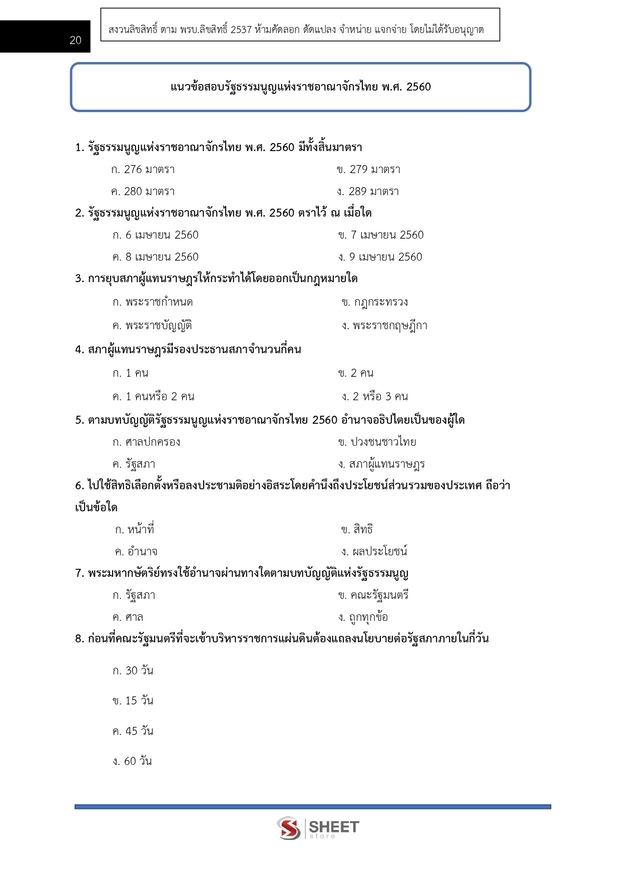 20

สงวนลิขสิทธิ์ ตาม พรบ.ลิขสิทธิ์ 2537 ห้ามคัดลอก ดัดแปลง จำหน่าย แจกจ่าย โดยไม่ได้รับอนุญาต

แนวข้อสอบรัฐธรรมนูญแห่งราชอาณาจักรไทย พ.ศ. 2560

1. รัฐธรรมนูญแห่งราชอาณาจักรไทย พ.ศ. 2560 มีทั้งสิ้นมาตรา

ก. 276 มาตรา
ข. 279 มาตรา
ค. 280 มาตรา
ง. 289 มาตรา

2. รัฐธรรมนูญแห่งราชอาณาจักรไทย พ.ศ. 2560 ตราไว้ ณ เมื่อใด

ก. 6 เมษายน 2560
ข. 7 เมษายน 2560
ค. 8 เมษายน 2560
ง. 9 เมษายน 2560

3. การยุบสภาผู้แทนราษฎรให้กระทำได้โดยออกเป็นกฎหมายใด

ก. พระราชกำหนด
ข. กฎกระทรวง
ค. พระราชบัญญัติ
ง. พระราชกฤษฎีกา

4. สภาผู้แทนราษฎรมีรองประธานสภาจำนวนกี่คน

ก. 1 คน
ข. 2 คน
ค. 1 คนหรือ 2 คน
ง. 2 หรือ 3 คน

5. ตามบทบัญญัติรัฐธรรมนูญแห่งราชอาณาจักรไทย 2560 อำนาจอธิปไตยเป็นของผู้ใด

ก. ศาลปกครอง
ข. ปวงชนชาวไทย
ค. รัฐสภา
ง. สภาผู้แทนราษฎร

6. ไปใช้สิทธิเลือกตั้งหรือลงประชามติอย่างอิสระโดยคำนึงถึงประโยชน์ส่วนรวมของประเทศ ถือว่าเป็นข้อใด

ก. หน้าที่
ข. สิทธิ
ค. อำนาจ
ง. ผลประโยชน์

7. พระมหากษัตริย์ทรงใช้อำนาจผ่านทางใดตามบทบัญญัติแห่งรัฐธรรมนูญ

ก. รัฐสภา
ข. คณะรัฐมนตรี
ค. ศาล
ง. ถูกทุกข้อ

8. ก่อนที่คณะรัฐมนตรีที่จะเข้าบริหารราชการแผ่นดินต้องแถลงนโยบายต่อรัฐสภาภายในกี่วัน

ก. 30 วัน

ข. 15 วัน

ค. 45 วัน

ง. 60 วัน

SHEET Store